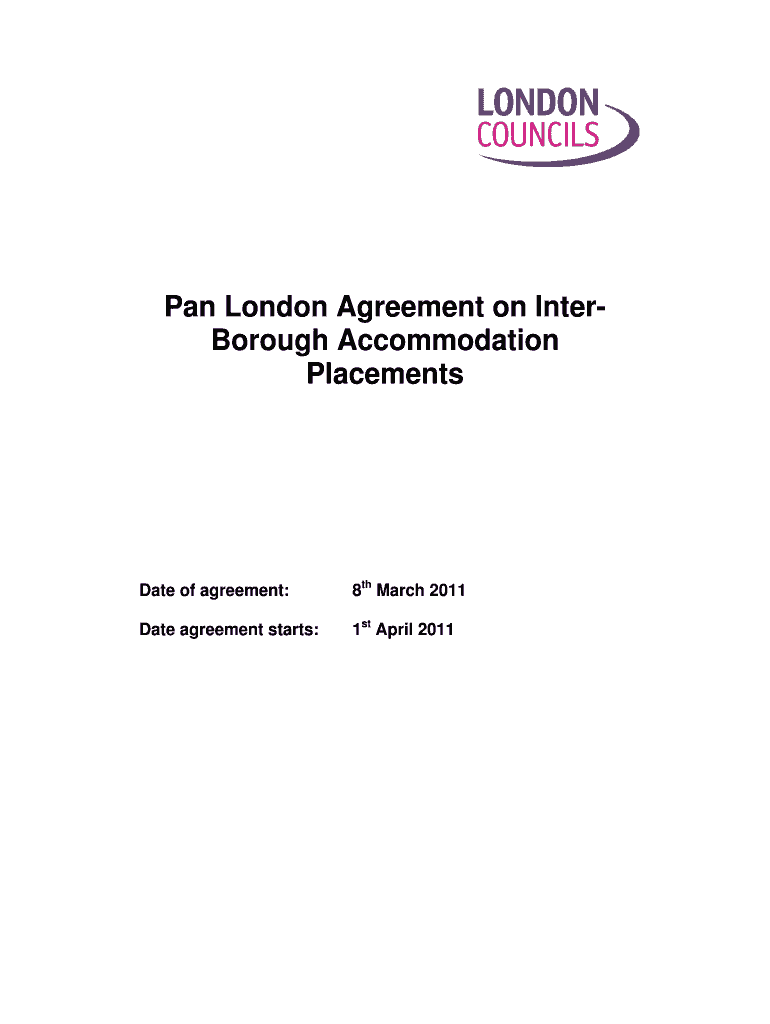 LONDON
COUNCILS

Pan London Agreement on Inter-Borough Accommodation Placements

Date of agreement: 8th March 2011

Date agreement starts: 1st April 2011